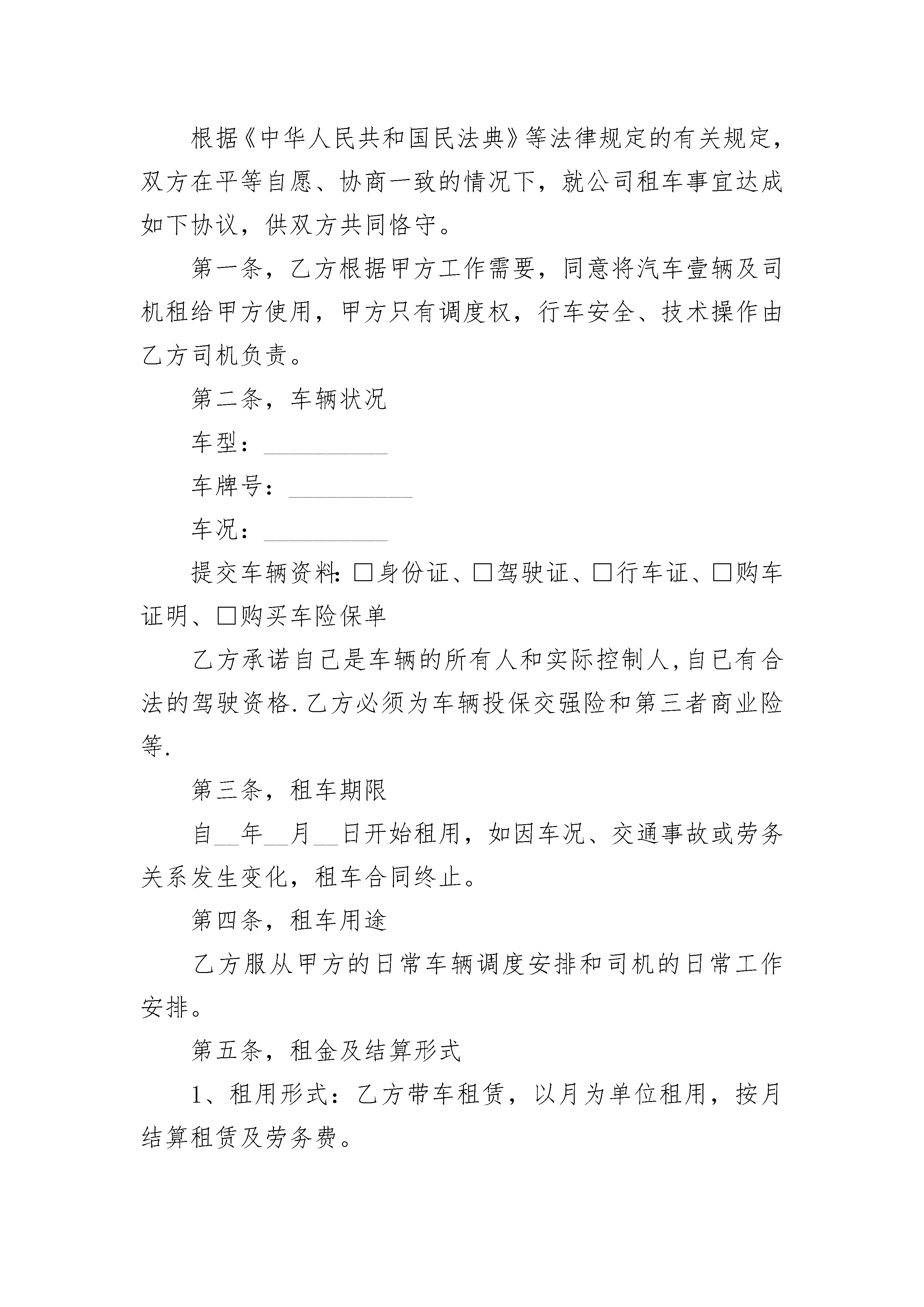 根据《中华人民共和国民法典》等法律规定的有关规定，双方在平等自愿、协商一致的情况下，就公司租车事宜达成如下协议，供双方共同恪守。

第一条，乙方根据甲方工作需要，同意将汽车壹辆及司机租给甲方使用，甲方只有调度权，行车安全、技术操作由乙方司机负责。

第二条，车辆状况

车型：__________

车牌号：__________

车况：__________

提交车辆资料：□身份证、□驾驶证、□行车证、□购车证明、□购买车险保单

乙方承诺自己是车辆的所有人和实际控制人，自已有合法的驾驶资格.乙方必须为车辆投保交强险和第三者商业险等.

第三条，租车期限

自__年__月__日开始租用，如因车况、交通事故或劳务关系发生变化，租车合同终止。

第四条，租车用途

乙方服从甲方的日常车辆调度安排和司机的日常工作安排。

第五条，租金及结算形式

1、租用形式：乙方带车租赁，以月为单位租用，按月结算租赁及劳务费。